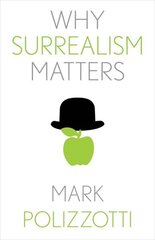 WHY
SURREALISM
MATTERS

MARK
POLIZZOTTI